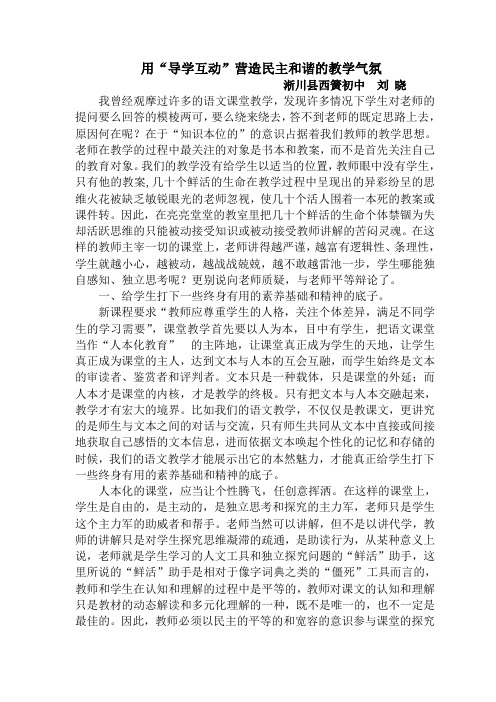 用“导学互动”营造民主和谐的教学气氛

淅川县西簧初中 刘 晓

我曾经观摩过许多的语文课堂教学，发现许多情况下学生对老师的提问要么回答的模棱两可，要么绕来绕去，答不到老师的既定思路上去，原因何在呢？在于“知识本位的”的意识占据着我们教师的教学思想。老师在教学的过程中最关注的对象是书本和教案，而不是首先关注自己的教育对象。我们的教学没有给学生以适当的位置，教师眼中没有学生，只有他的教案，几十个鲜活的生命在教学过程中呈现出的异彩纷呈的思维火花被缺乏敏锐眼光的老师忽视，使几十个活人围着一本死的教案或课件转。因此，在亮亮堂堂的教室里把几十个鲜活的生命个体禁锢为失却活跃思维的只能被动接受知识或被动接受教师讲解的苦闷灵魂。在这样的教师主宰一切的课堂上，老师讲得越严谨，越富有逻辑性、条理性，学生就越小心，越被动，越战战兢兢，越不敢越雷池一步，学生哪能独自感知、独立思考呢？更别说向老师质疑，与老师平等辩论了。

一、给学生打下一些终身有用的素养基础和精神的底子。

新课程要求“教师应尊重学生的人格，关注个体差异，满足不同学生的学习需要”，课堂教学首先要以人为本，目中有学生，把语文课堂当作“人本化教育” 的主阵地，让课堂真正成为学生的天地，让学生真正成为课堂的主人，达到文本与人本的互会互融，而学生始终是文本的审读者、鉴赏者和评判者。文本只是一种载体，只是课堂的外延；而人本才是课堂的内核，才是教学的终极。只有把文本与人本交融起来，教学才有宏大的境界。比如我们的语文教学，不仅仅是教课文，更讲究的是师生与文本之间的对话与交流，只有师生共同从文本中直接或间接地获取自己感悟的文本信息，进而依据文本唤起个性化的记忆和存储的时候，我们的语文教学才能展示出它的本然魅力，才能真正给学生打下一些终身有用的素养基础和精神的底子。

人本化的课堂，应当让个性腾飞，任创意挥洒。在这样的课堂上，学生是自由的，是主动的，是独立思考和探究的主力军，老师只是学生这个主力军的助威者和帮手。老师当然可以讲解，但不是以讲代学，教师的讲解只是对学生探究思维凝滞的疏通，是助读行为，从某种意义上说，老师就是学生学习的人文工具和独立探究问题的“鲜活”助手，这里所说的“鲜活”助手是相对于像字词典之类的“僵死”工具而言的，教师和学生在认知和理解的过程中是平等的，教师对课文的认知和理解只是教材的动态解读和多元化理解的一种，既不是唯一的，也不一定是最佳的。因此，教师必须以民主的平等的和宽容的意识参与课堂的探究